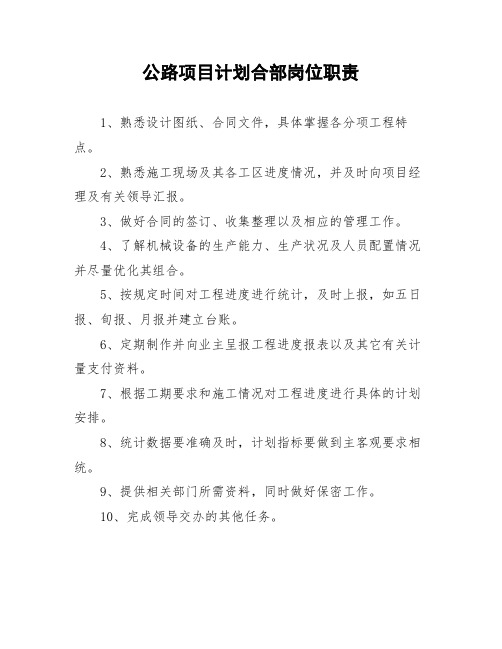 公路项目计划合部岗位职责

1、熟悉设计图纸、合同文件，具体掌握各分项工程特点。

2、熟悉施工现场及其各工区进度情况，并及时向项目经理及有关领导汇报。

3、做好合同的签订、收集整理以及相应的管理工作。

4、了解机械设备的生产能力、生产状况及人员配置情况并尽量优化其组合。

5、按规定时间对工程进度进行统计，及时上报，如五日报、旬报、月报并建立台账。

6、定期制作并向业主呈报工程进度报表以及其它有关计量支付资料。

7、根据工期要求和施工情况对工程进度进行具体的计划安排。

8、统计数据要准确及时，计划指标要做到主客观要求相统。

9、提供相关部门所需资料，同时做好保密工作。

10、完成领导交办的其他任务。